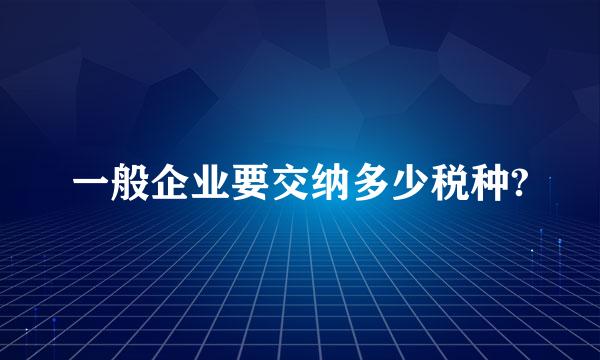 一般企业要交纳多少税种?